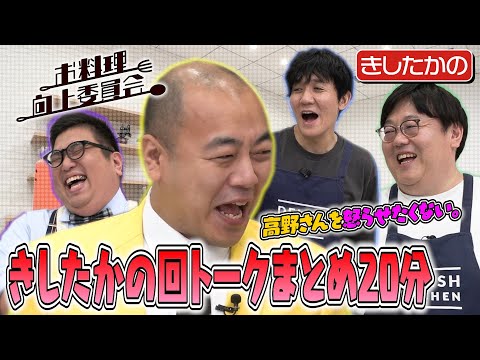 お料理向上委員会

きしたかの

高野さんを怒らせたくない。

きしたかの回トークまとめ20分

SH
HEN